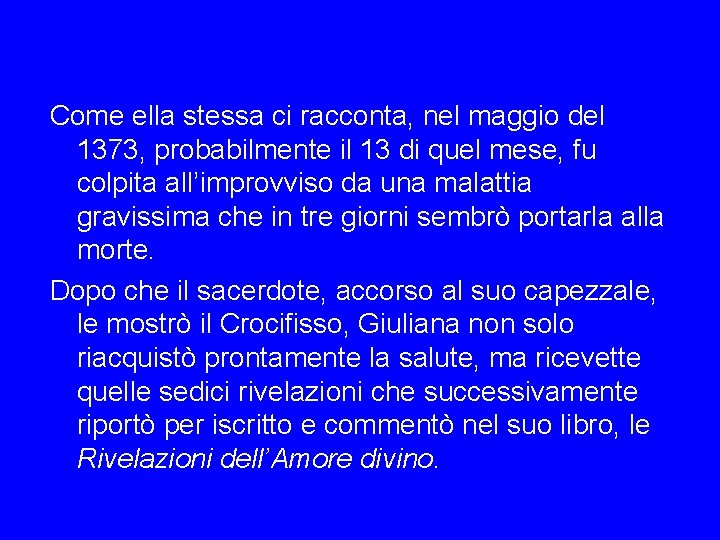 Come ella stessa ci racconta, nel maggio del 1373, probabilmente il 13 di quel mese, fu colpita all’improvviso da una malattia gravissima che in tre giorni sembrò portarla alla morte.

Dopo che il sacerdote, accorso al suo capezzale, le mostrò il Crocifisso, Giuliana non solo riacquistò prontamente la salute, ma ricevette quelle sedici rivelazioni che successivamente riportò per iscritto e commentò nel suo libro, le Rivelazioni dell’Amore divino.